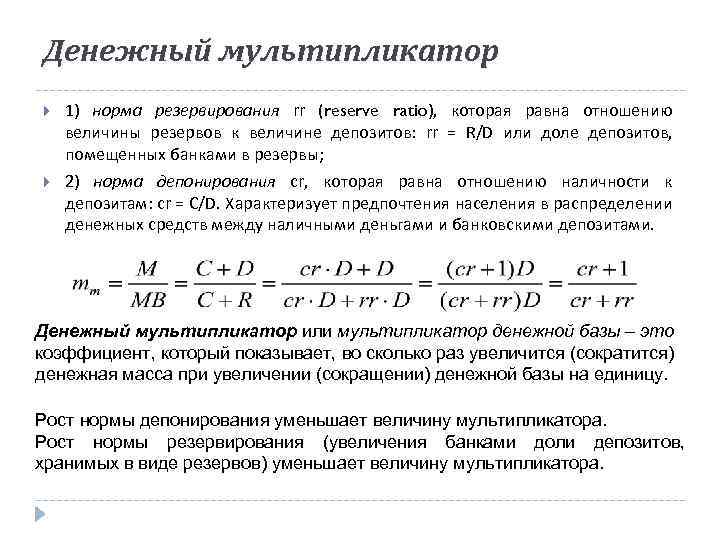 Денежный мультипликатор

1) норма резервирования rr (reserve ratio), которая равна отношению величины резервов к величине депозитов: rr = R/D или доле депозитов, помещенных банками в резервы;

2) норма депонирования cr, которая равна отношению наличности к депозитам: cr = C/D. Характеризует предпочтения населения в распределении денежных средств между наличными деньгами и банковскими депозитами.

$m_m = \frac{M}{MB} = \frac{C+D}{C+R} = \frac{cr \cdot D + D}{cr \cdot D + rr \cdot D} = \frac{(cr+1)D}{(cr+rr)D} = \frac{cr+1}{cr+rr}$

Денежный мультипликатор или мультипликатор денежной базы – это коэффициент, который показывает, во сколько раз увеличится (сократится) денежная масса при увеличении (сокращении) денежной базы на единицу.

Рост нормы депонирования уменьшает величину мультипликатора.
Рост нормы резервирования (увеличения банками доли депозитов, хранимых в виде резервов) уменьшает величину мультипликатора.